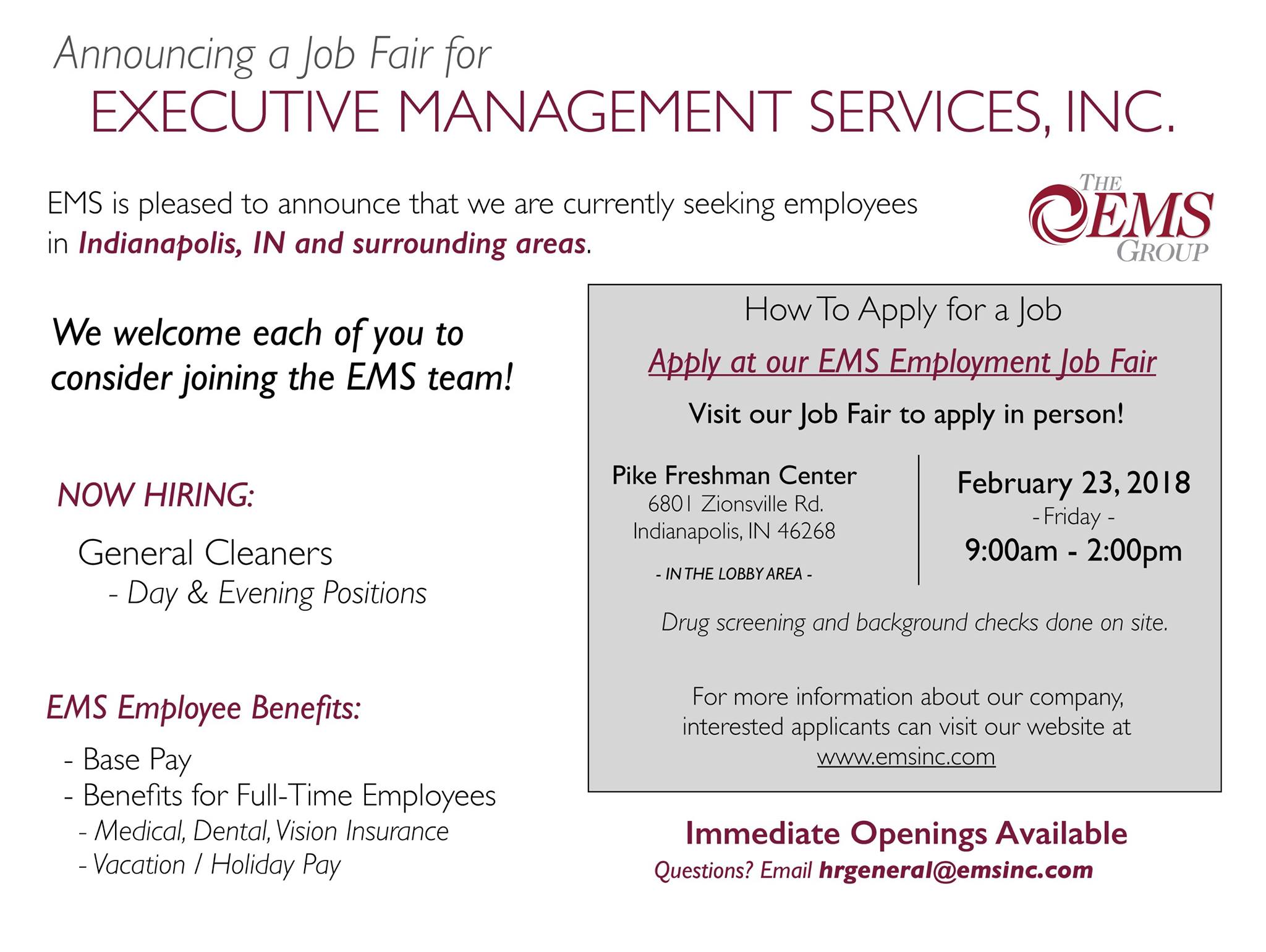 Announcing a Job Fair for
EXECUTIVE MANAGEMENT SERVICES, INC.

EMS is pleased to announce that we are currently seeking employees in Indianapolis, IN and surrounding areas.

THE EMS GROUP

We welcome each of you to consider joining the EMS team!

NOW HIRING:

General Cleaners
- Day & Evening Positions

EMS Employee Benefits:

- Base Pay
- Benefits for Full-Time Employees
- Medical, Dental, Vision Insurance
- Vacation / Holiday Pay

How To Apply for a Job

Apply at our EMS Employment Job Fair

Visit our Job Fair to apply in person!

Pike Freshman Center
6801 Zionsville Rd.
Indianapolis, IN 46268

- IN THE LOBBY AREA -

February 23, 2018
- Friday -
9:00am - 2:00pm

Drug screening and background checks done on site.

For more information about our company, interested applicants can visit our website at www.emsinc.com

Immediate Openings Available
Questions? Email hrgeneral@emsinc.com